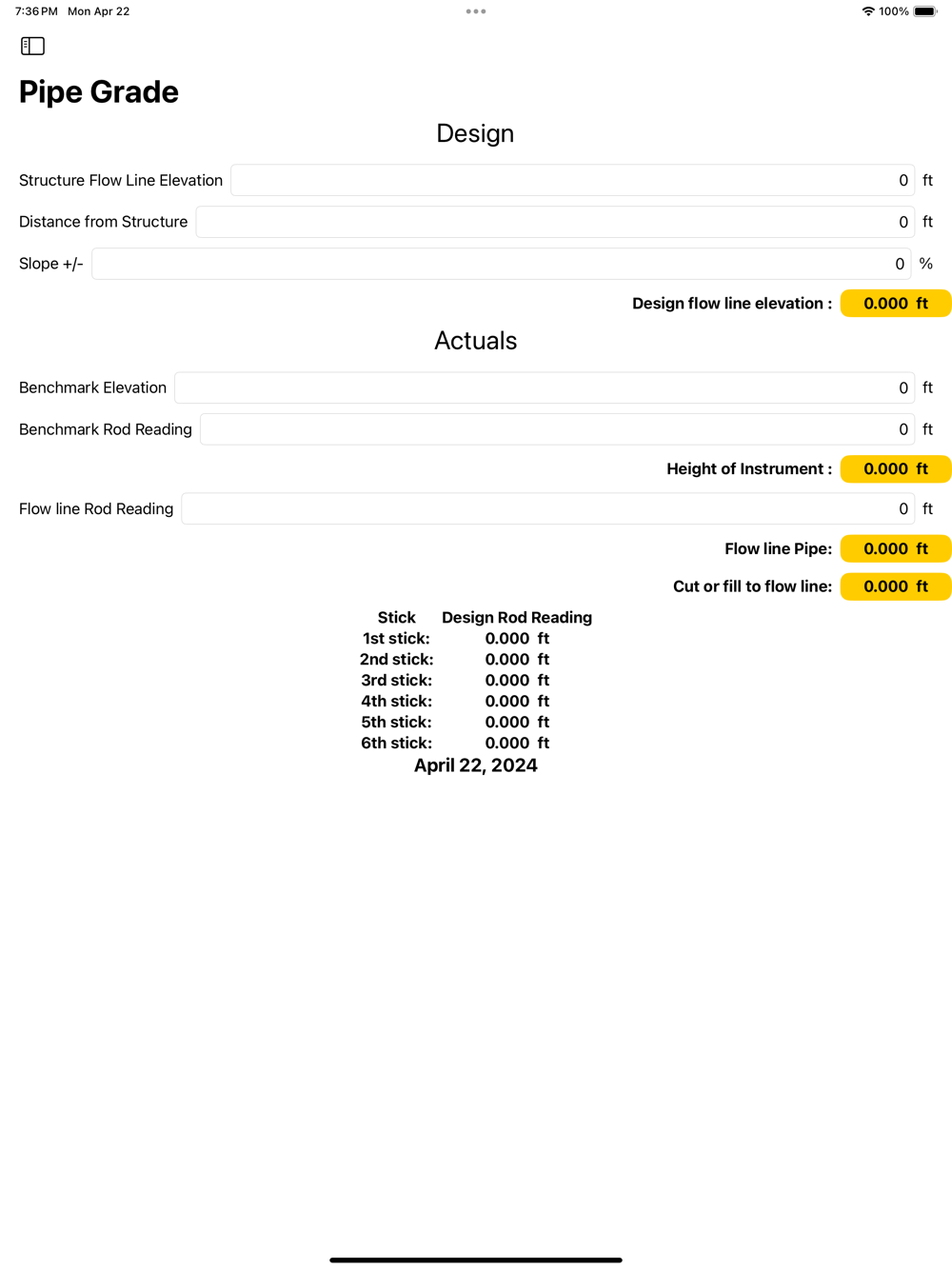 7:36 PM Mon Apr 22

100%

Pipe Grade

Design

Structure Flow Line Elevation 0 ft

Distance from Structure 0 ft

Slope +/- 0 %

Design flow line elevation : 0.000 ft

Actuals

Benchmark Elevation 0 ft

Benchmark Rod Reading 0 ft

Height of Instrument : 0.000 ft

Flow line Rod Reading 0 ft

Flow line Pipe: 0.000 ft

Cut or fill to flow line: 0.000 ft

| Stick | Design Rod Reading |
|---|---|
| 1st stick: | 0.000 ft |
| 2nd stick: | 0.000 ft |
| 3rd stick: | 0.000 ft |
| 4th stick: | 0.000 ft |
| 5th stick: | 0.000 ft |
| 6th stick: | 0.000 ft |

April 22, 2024